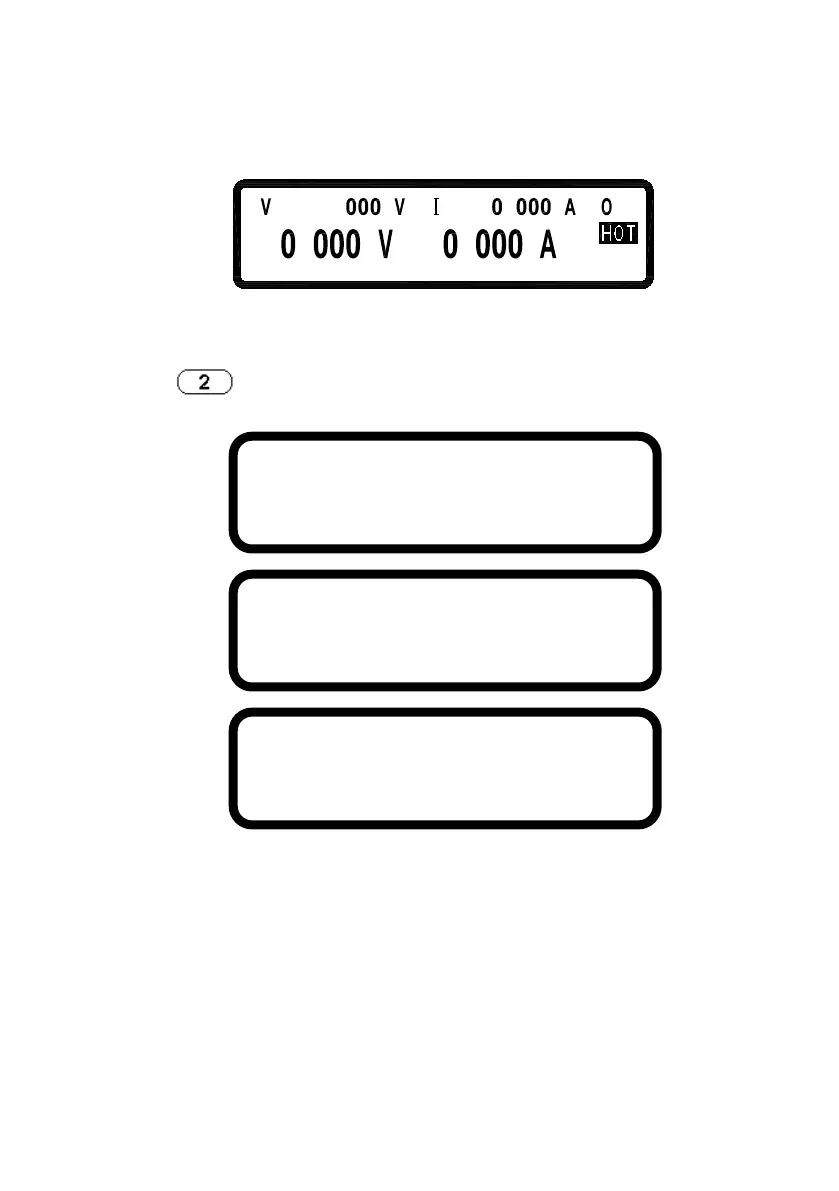 V 000 V I 0 000 A O
0 000 V 0 000 A HOT

2